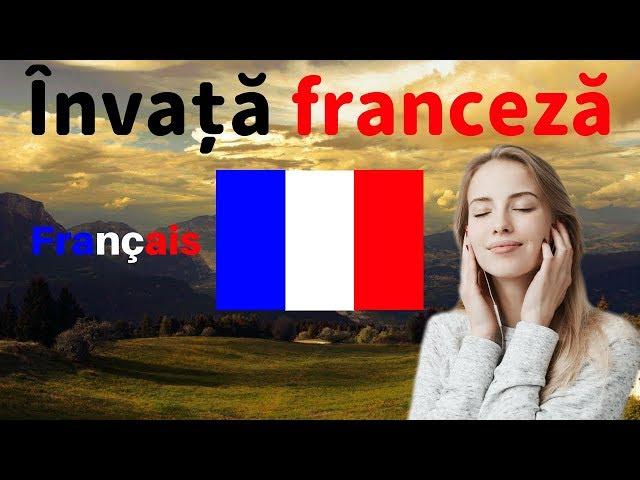 Învață franceză

Français